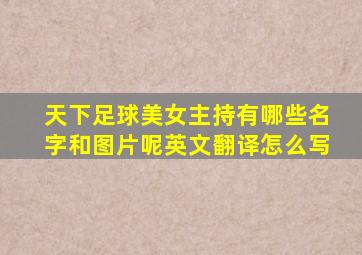 天下足球美女主持有哪些名字和图片呢英文翻译怎么写